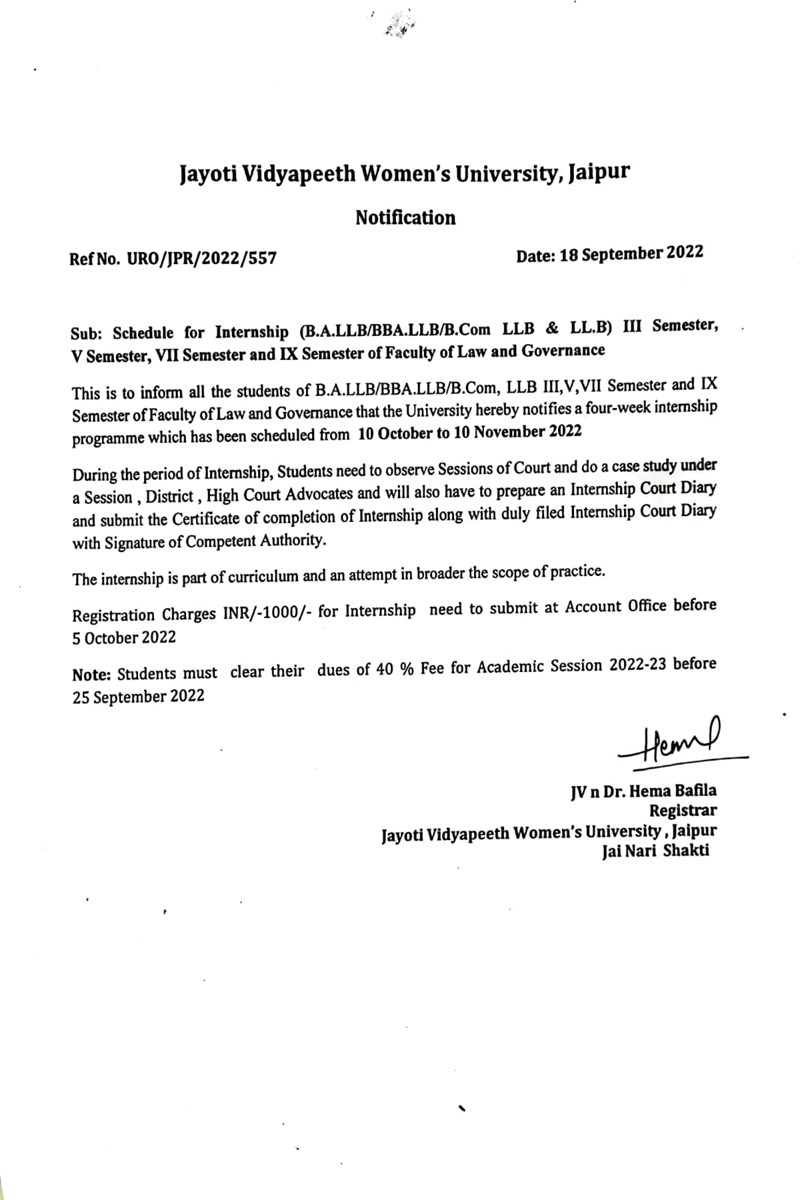 Jayoti Vidyapeeth Women's University, Jaipur

Notification

Ref No. URO/JPR/2022/557

Date: 18 September 2022

Sub: Schedule for Internship (B.A.LLB/BBA.LLB/B.Com LLB & LL.B) III Semester, V Semester, VII Semester and IX Semester of Faculty of Law and Governance

This is to inform all the students of B.A.LLB/BBA.LLB/B.Com, LLB III,V,VII Semester and IX Semester of Faculty of Law and Governance that the University hereby notifies a four-week internship programme which has been scheduled from 10 October to 10 November 2022

During the period of Internship, Students need to observe Sessions of Court and do a case study under a Session , District , High Court Advocates and will also have to prepare an Internship Court Diary and submit the Certificate of completion of Internship along with duly filed Internship Court Diary with Signature of Competent Authority.

The internship is part of curriculum and an attempt in broader the scope of practice.

Registration Charges INR/-1000/- for Internship need to submit at Account Office before 5 October 2022

Note: Students must clear their dues of 40 % Fee for Academic Session 2022-23 before 25 September 2022

Hema

JV n Dr. Hema Bafila
Registrar
Jayoti Vidyapeeth Women's University , Jaipur
Jai Nari Shakti